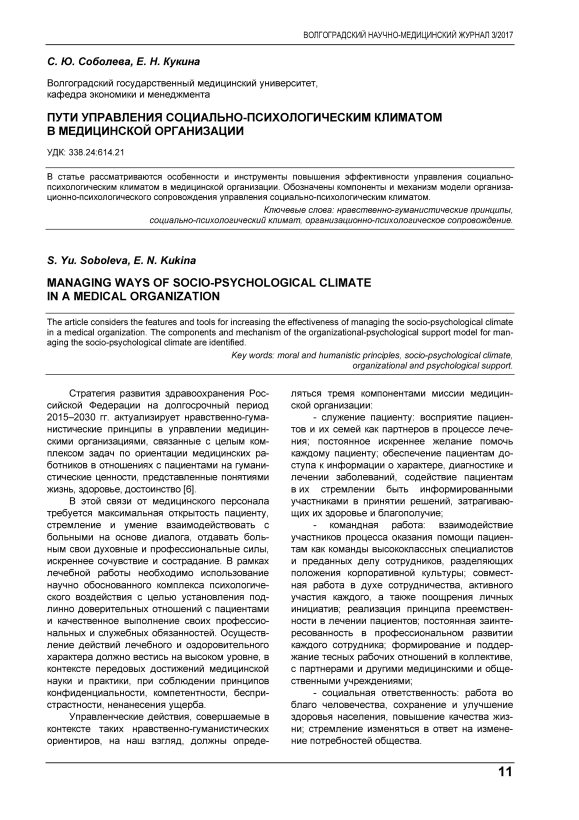 ВОЛГОГРАДСКИЙ НАУЧНО-МЕДИЦИНСКИЙ ЖУРНАЛ 3/2017

С. Ю. Соболева, Е. Н. Кукина

Волгоградский государственный медицинский университет, кафедра экономики и менеджмента

ПУТИ УПРАВЛЕНИЯ СОЦИАЛЬНО-ПСИХОЛОГИЧЕСКИМ КЛИМАТОМ В МЕДИЦИНСКОЙ ОРГАНИЗАЦИИ

УДК: 338.24:614.21

В статье рассматриваются особенности и инструменты повышения эффективности управления социально-психологическим климатом в медицинской организации. Обозначены компоненты и механизм модели организационно-психологического сопровождения управления социально-психологическим климатом.

Ключевые слова: нравственно-гуманистические принципы, социально-психологический климат, организационно-психологическое сопровождение.

S. Yu. Soboleva, E. N. Kukina

MANAGING WAYS OF SOCIO-PSYCHOLOGICAL CLIMATE IN A MEDICAL ORGANIZATION

The article considers the features and tools for increasing the effectiveness of managing the socio-psychological climate in a medical organization. The components and mechanism of the organizational-psychological support model for managing the socio-psychological climate are identified.

Key words: moral and humanistic principles, socio-psychological climate, organizational and psychological support.

Стратегия развития здравоохранения Российской Федерации на долгосрочный период 2015–2030 гг. актуализирует нравственно-гуманистические принципы в управлении медицинскими организациями, связанные с целым комплексом задач по ориентации медицинских работников в отношениях с пациентами на гуманистические ценности, представленные понятиями жизнь, здоровье, достоинство [6].

В этой связи от медицинского персонала требуется максимальная открытость пациенту, стремление и умение взаимодействовать с больными на основе диалога, отдавать больным свои духовные и профессиональные силы, искреннее сочувствие и сострадание. В рамках лечебной работы необходимо использование научно обоснованного комплекса психологического воздействия с целью установления подлинно доверительных отношений с пациентами и качественное выполнение своих профессиональных и служебных обязанностей. Осуществление действий лечебного и оздоровительного характера должно вестись на высоком уровне, в контексте передовых достижений медицинской науки и практики, при соблюдении принципов конфиденциальности, компетентности, беспристрастности, ненанесения ущерба.

Управленческие действия, совершаемые в контексте таких нравственно-гуманистических ориентиров, на наш взгляд, должны определяться тремя компонентами миссии медицинской организации:

- служение пациенту: восприятие пациентов и их семей как партнеров в процессе лечения; постоянное искреннее желание помочь каждому пациенту; обеспечение пациентам доступа к информации о характере, диагностике и лечении заболеваний, содействие пациентам в их стремлении быть информированными участниками в принятии решений, затрагивающих их здоровье и благополучие;

- командная работа: взаимодействие участников процесса оказания помощи пациентам как команды высококлассных специалистов и преданных делу сотрудников, разделяющих положения корпоративной культуры; совместная работа в духе сотрудничества, активного участия каждого, а также поощрения личных инициатив; реализация принципа преемственности в лечении пациентов; постоянная заинтересованность в профессиональном развитии каждого сотрудника; формирование и поддержание тесных рабочих отношений в коллективе, с партнерами и другими медицинскими и общественными учреждениями;

- социальная ответственность: работа во благо человечества, сохранение и улучшение здоровья населения, повышение качества жизни; стремление изменяться в ответ на изменение потребностей общества.

11